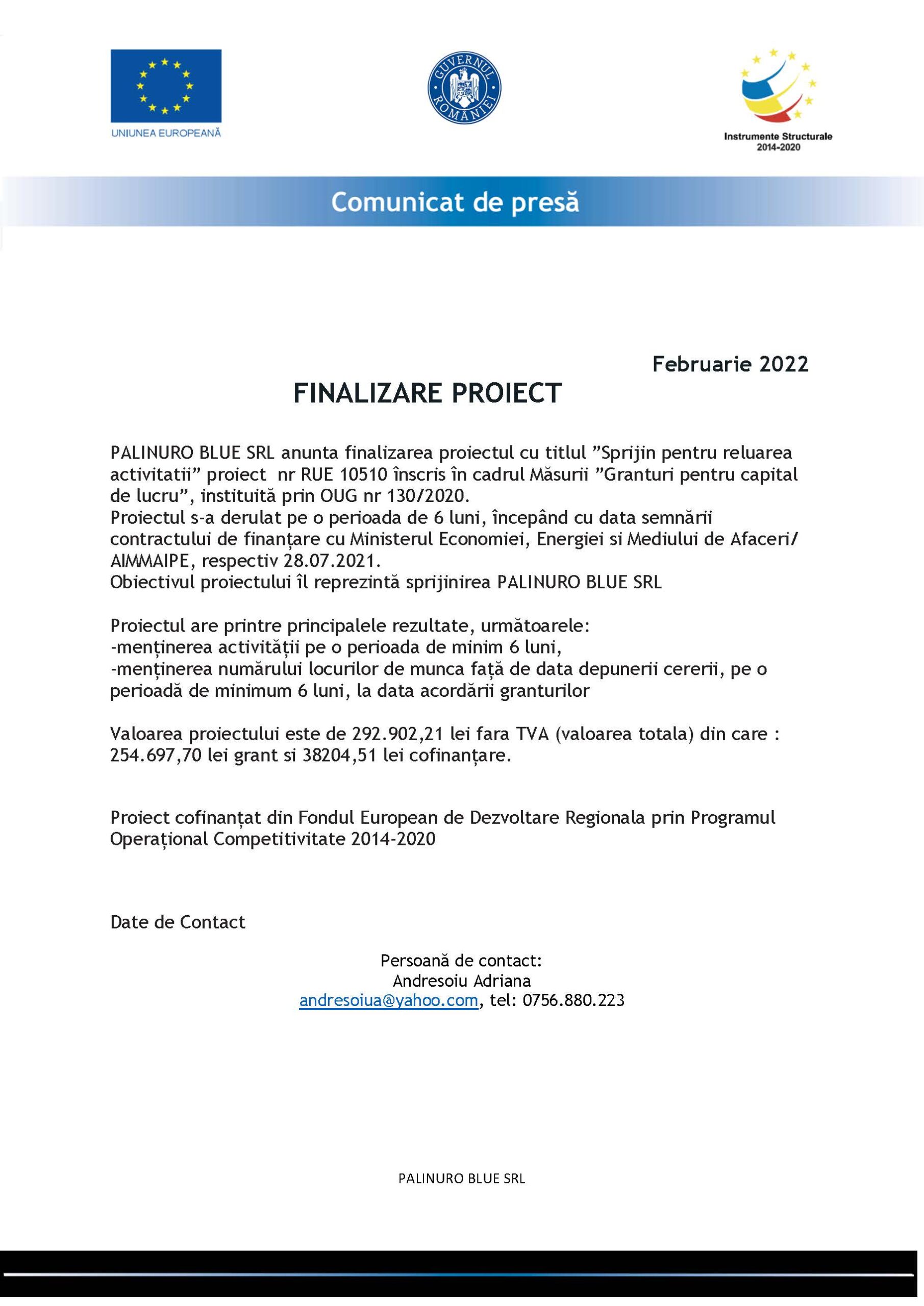 UNIUNEA EUROPEANĂ

GUVERNUL ROMÂNIEI

Instrumente Structurale 2014-2020

Comunicat de presă

Februarie 2022

FINALIZARE PROIECT

PALINURO BLUE SRL anunta finalizarea proiectul cu titlul ”Sprijin pentru reluarea activitatii” proiect nr RUE 10510 înscris în cadrul Măsurii ”Granturi pentru capital de lucru”, instituită prin OUG nr 130/2020.
Proiectul s-a derulat pe o perioada de 6 luni, începând cu data semnării contractului de finanțare cu Ministerul Economiei, Energiei si Mediului de Afaceri/ AIMMAIPE, respectiv 28.07.2021.
Obiectivul proiectului îl reprezintă sprijinirea PALINURO BLUE SRL

Proiectul are printre principalele rezultate, următoarele:
-menținerea activității pe o perioada de minim 6 luni,
-menținerea numărului locurilor de munca față de data depunerii cererii, pe o perioadă de minimum 6 luni, la data acordării granturilor

Valoarea proiectului este de 292.902,21 lei fara TVA (valoarea totala) din care : 254.697,70 lei grant si 38204,51 lei cofinanțare.

Proiect cofinanțat din Fondul European de Dezvoltare Regionala prin Programul Operațional Competitivitate 2014-2020

Date de Contact

Persoană de contact:
Andresoiu Adriana
andresoiua@yahoo.com, tel: 0756.880.223

PALINURO BLUE SRL